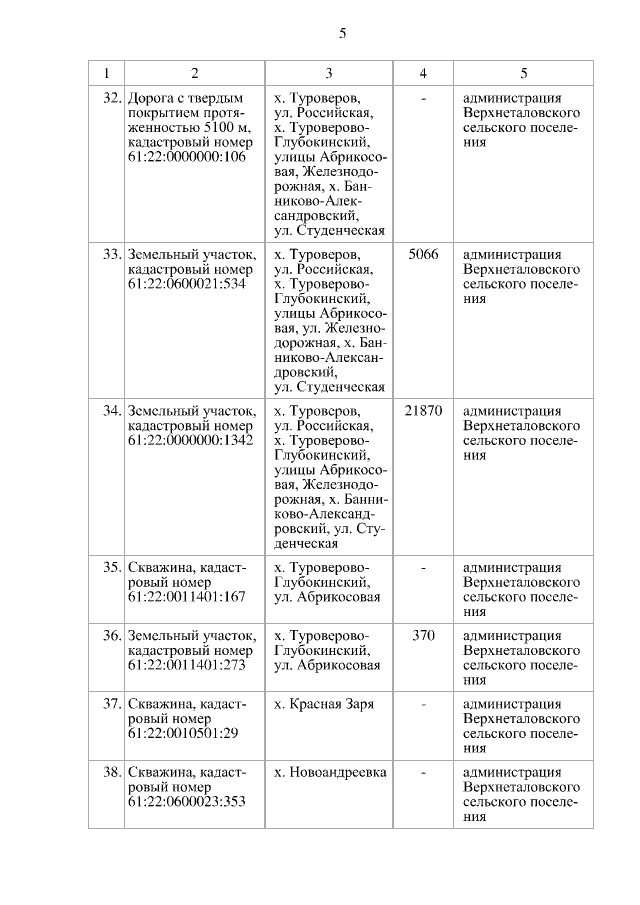 5

| 1 | 2 | 3 | 4 | 5 |
|---|---|---|---|---|
| 32. | Дорога с твердым покрытием протяженностью 5100 м, кадастровый номер 61:22:0000000:106 | х. Туроверов, ул. Российская, х. Туроверово-Глубокинский, улицы Абрикосовая, Железнодорожная, х. Банниково-Александровский, ул. Студенческая | - | администрация Верхнеталовского сельского поселения |
| 33. | Земельный участок, кадастровый номер 61:22:0600021:534 | х. Туроверов, ул. Российская, х. Туроверово-Глубокинский, улицы Абрикосовая, ул. Железнодорожная, х. Банниково-Александровский, ул. Студенческая | 5066 | администрация Верхнеталовского сельского поселения |
| 34. | Земельный участок, кадастровый номер 61:22:0000000:1342 | х. Туроверов, ул. Российская, х. Туроверово-Глубокинский, улицы Абрикосовая, Железнодорожная, х. Банниково-Александровский, ул. Студенческая | 21870 | администрация Верхнеталовского сельского поселения |
| 35. | Скважина, кадастровый номер 61:22:0011401:167 | х. Туроверово-Глубокинский, ул. Абрикосовая | - | администрация Верхнеталовского сельского поселения |
| 36. | Земельный участок, кадастровый номер 61:22:0011401:273 | х. Туроверово-Глубокинский, ул. Абрикосовая | 370 | администрация Верхнеталовского сельского поселения |
| 37. | Скважина, кадастровый номер 61:22:0010501:29 | х. Красная Заря | - | администрация Верхнеталовского сельского поселения |
| 38. | Скважина, кадастровый номер 61:22:0600023:353 | х. Новоандреевка | - | администрация Верхнеталовского сельского поселения |